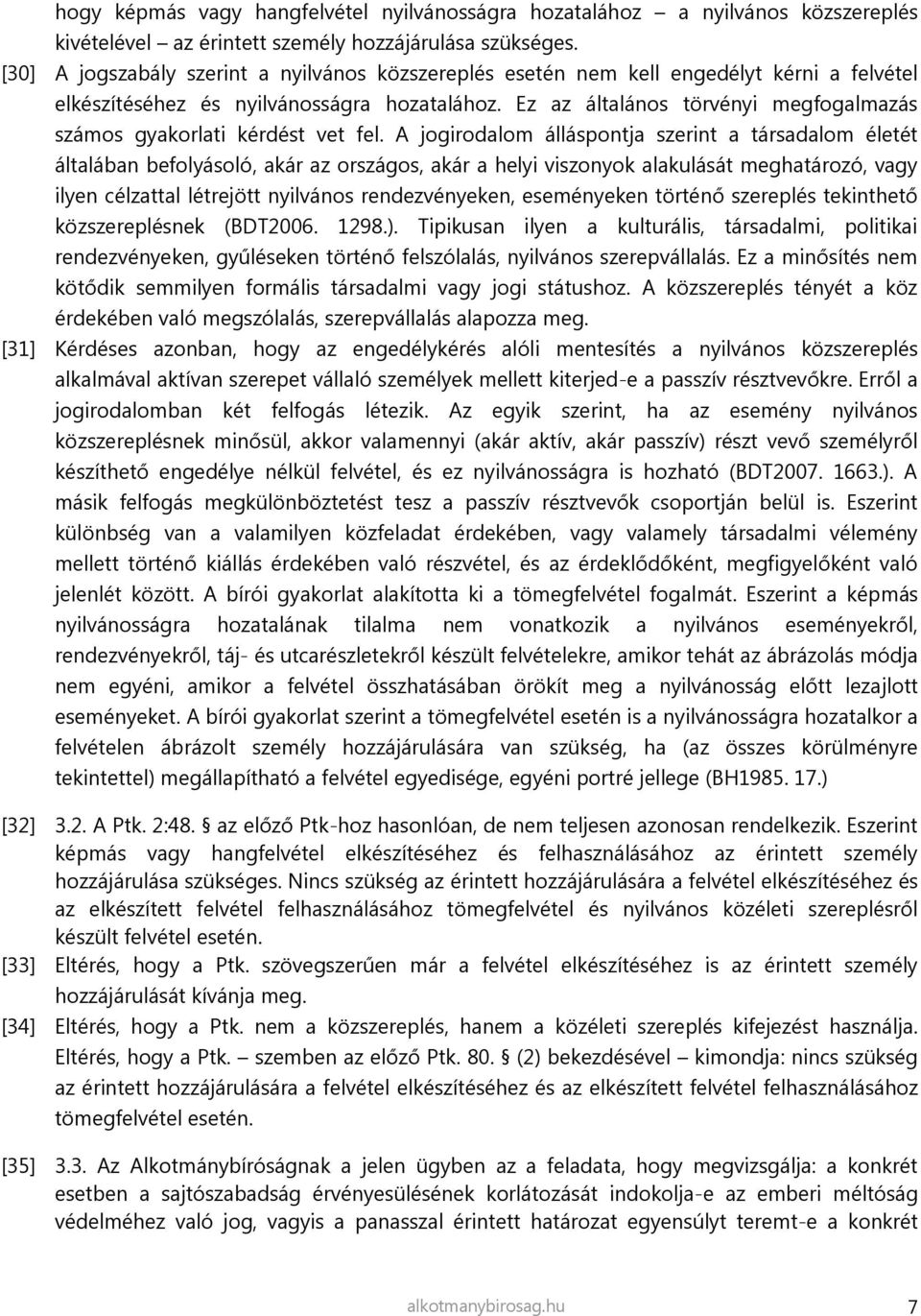 hogy képmás vagy hangfelvétel nyilvánosságra hozatalához – a nyilvános közszereplés kivételével – az érintett személy hozzájárulása szükséges.

[30] A jogszabály szerint a nyilvános közszereplés esetén nem kell engedélyt kérni a felvétel elkészítéséhez és nyilvánosságra hozatalához. Ez az általános törvényi megfogalmazás számos gyakorlati kérdést vet fel. A jogirodalom álláspontja szerint a társadalom életét általában befolyásoló, akár az országos, akár a helyi viszonyok alakulását meghatározó, vagy ilyen célzattal létrejött nyilvános rendezvényeken, eseményeken történő szereplés tekinthető közszereplésnek (BDT2006. 1298.). Tipikusan ilyen a kulturális, társadalmi, politikai rendezvényeken, gyűléseken történő felszólalás, nyilvános szerepvállalás. Ez a minősítés nem kötődik semmilyen formális társadalmi vagy jogi státushoz. A közszereplés tényét a köz érdekében való megszólalás, szerepvállalás alapozza meg.

[31] Kérdéses azonban, hogy az engedélykérés alóli mentesítés a nyilvános közszereplés alkalmával aktívan szerepet vállaló személyek mellett kiterjed-e a passzív résztvevőkre. Erről a jogirodalomban két felfogás létezik. Az egyik szerint, ha az esemény nyilvános közszereplésnek minősül, akkor valamennyi (akár aktív, akár passzív) részt vevő személyről készíthető engedélye nélkül felvétel, és ez nyilvánosságra is hozható (BDT2007. 1663.). A másik felfogás megkülönböztetést tesz a passzív résztvevők csoportján belül is. Eszerint különbség van a valamilyen közfeladat érdekében, vagy valamely társadalmi vélemény mellett történő kiállás érdekében való részvétel, és az érdeklődőként, megfigyelőként való jelenlét között. A bírói gyakorlat alakította ki a tömegfelvétel fogalmát. Eszerint a képmás nyilvánosságra hozatalának tilalma nem vonatkozik a nyilvános eseményekről, rendezvényekről, táj- és utcarészletekről készült felvételekre, amikor tehát az ábrázolás módja nem egyéni, amikor a felvétel összhatásában örökít meg a nyilvánosság előtt lezajlott eseményeket. A bírói gyakorlat szerint a tömegfelvétel esetén is a nyilvánosságra hozatalkor a felvételen ábrázolt személy hozzájárulására van szükség, ha (az összes körülményre tekintettel) megállapítható a felvétel egyedisége, egyéni portré jellege (BH1985. 17.)

[32] 3.2. A Ptk. 2:48. § az előző Ptk-hoz hasonlóan, de nem teljesen azonosan rendelkezik. Eszerint képmás vagy hangfelvétel elkészítéséhez és felhasználásához az érintett személy hozzájárulása szükséges. Nincs szükség az érintett hozzájárulására a felvétel elkészítéséhez és az elkészített felvétel felhasználásához tömegfelvétel és nyilvános közéleti szereplésről készült felvétel esetén.

[33] Eltérés, hogy a Ptk. szövegszerűen már a felvétel elkészítéséhez is az érintett személy hozzájárulását kívánja meg.

[34] Eltérés, hogy a Ptk. nem a közszereplés, hanem a közéleti szereplés kifejezést használja. Eltérés, hogy a Ptk. – szemben az előző Ptk. 80. § (2) bekezdésével – kimondja: nincs szükség az érintett hozzájárulására a felvétel elkészítéséhez és az elkészített felvétel felhasználásához tömegfelvétel esetén.

[35] 3.3. Az Alkotmánybíróságnak a jelen ügyben az a feladata, hogy megvizsgálja: a konkrét esetben a sajtószabadság érvényesülésének korlátozását indokolja-e az emberi méltóság védelméhez való jog, vagyis a panasszal érintett határozat egyensúlyt teremt-e a konkrét

alkotmanybirosag.hu 7